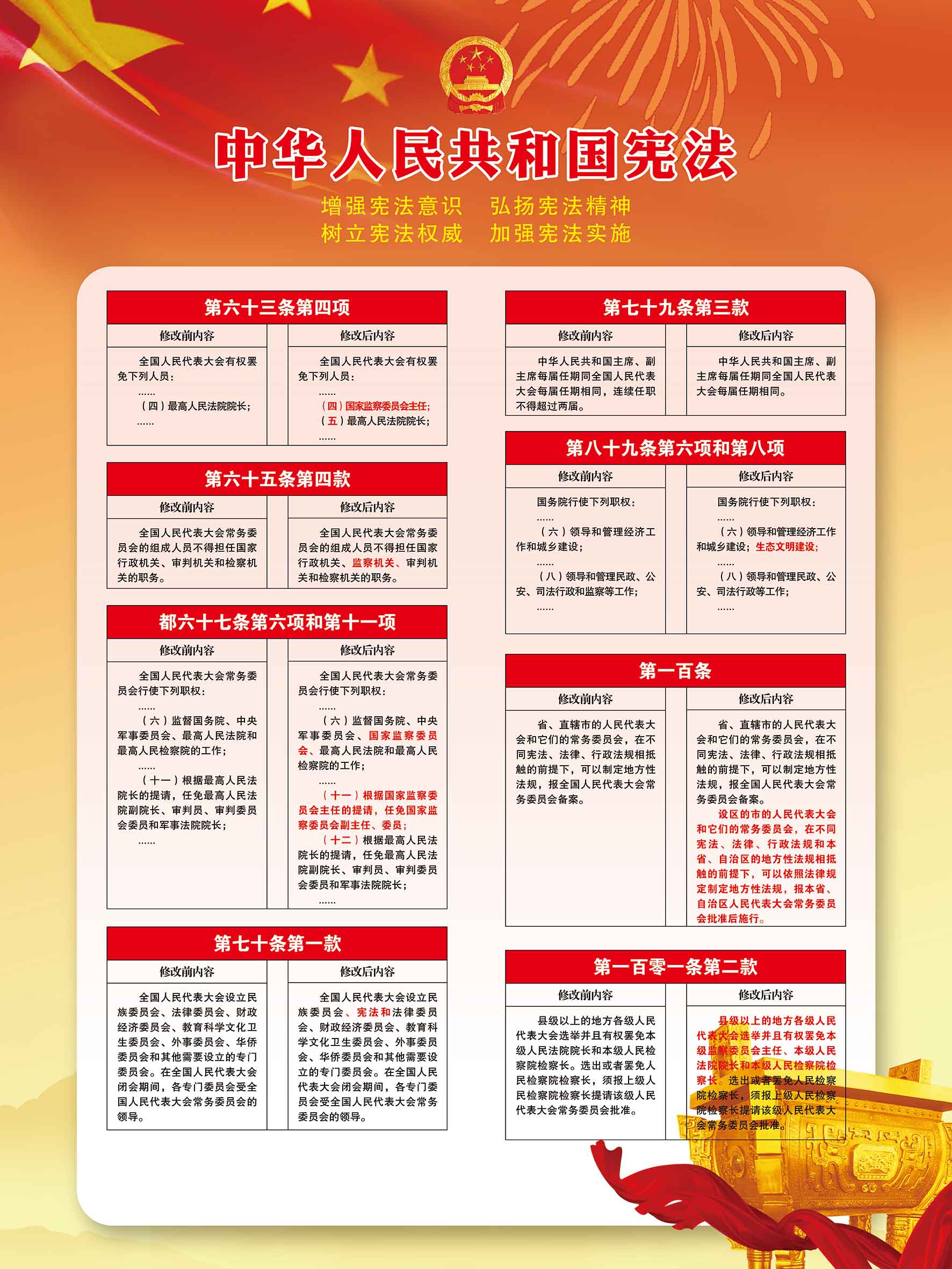 中华人民共和国宪法

增强宪法意识　弘扬宪法精神
树立宪法权威　加强宪法实施

第六十三条第四项

| 修改前内容 | 修改后内容 |
|---|---|
| 全国人民代表大会有权罢免下列人员：<br>……<br>（四）最高人民法院院长；<br>…… | 全国人民代表大会有权罢免下列人员：<br>……<br>（四）国家监察委员会主任；<br>（五）最高人民法院院长；<br>…… |

第六十五条第四款

| 修改前内容 | 修改后内容 |
|---|---|
| 全国人民代表大会常务委员会的组成人员不得担任国家行政机关、审判机关和检察机关的职务。 | 全国人民代表大会常务委员会的组成人员不得担任国家行政机关、监察机关、审判机关和检察机关的职务。 |

都六十七条第六项和第十一项

| 修改前内容 | 修改后内容 |
|---|---|
| 全国人民代表大会常务委员会行使下列职权：<br>……<br>（六）监督国务院、中央军事委员会、最高人民法院和最高人民检察院的工作；<br>……<br>（十一）根据最高人民法院院长的提请，任免最高人民法院副院长、审判员、审判委员会委员和军事法院院长；<br>…… | 全国人民代表大会常务委员会行使下列职权：<br>……<br>（六）监督国务院、中央军事委员会、国家监察委员会、最高人民法院和最高人民检察院的工作；<br>……<br>（十一）根据国家监察委员会主任的提请，任免国家监察委员会副主任、委员；<br>（十二）根据最高人民法院院长的提请，任免最高人民法院副院长、审判员、审判委员会委员和军事法院院长；<br>…… |

第七十条第一款

| 修改前内容 | 修改后内容 |
|---|---|
| 全国人民代表大会设立民族委员会、法律委员会、财政经济委员会、教育科学文化卫生委员会、外事委员会、华侨委员会和其他需要设立的专门委员会。在全国人民代表大会闭会期间，各专门委员会受全国人民代表大会常务委员会的领导。 | 全国人民代表大会设立民族委员会、宪法和法律委员会、财政经济委员会、教育科学文化卫生委员会、外事委员会、华侨委员会和其他需要设立的专门委员会。在全国人民代表大会闭会期间，各专门委员会受全国人民代表大会常务委员会的领导。 |

第七十九条第三款

| 修改前内容 | 修改后内容 |
|---|---|
| 中华人民共和国主席、副主席每届任期同全国人民代表大会每届任期相同，连续任职不得超过两届。 | 中华人民共和国主席、副主席每届任期同全国人民代表大会每届任期相同。 |

第八十九条第六项和第八项

| 修改前内容 | 修改后内容 |
|---|---|
| 国务院行使下列职权：<br>……<br>（六）领导和管理经济工作和城乡建设；<br>……<br>（八）领导和管理民政、公安、司法行政和监察等工作；<br>…… | 国务院行使下列职权：<br>……<br>（六）领导和管理经济工作和城乡建设；生态文明建设；<br>……<br>（八）领导和管理民政、公安、司法行政等工作；<br>…… |

第一百条

| 修改前内容 | 修改后内容 |
|---|---|
| 省、直辖市的人民代表大会和它们的常务委员会，在不同宪法、法律、行政法规相抵触的前提下，可以制定地方性法规，报全国人民代表大会常务委员会备案。 | 省、直辖市的人民代表大会和它们的常务委员会，在不同宪法、法律、行政法规相抵触的前提下，可以制定地方性法规，报全国人民代表大会常务委员会备案。<br>设区的市的人民代表大会和它们的常务委员会，在不同宪法、法律、行政法规和本省、自治区的地方性法规相抵触的前提下，可以依照法律规定制定地方性法规，报本省、自治区人民代表大会常务委员会批准后施行。 |

第一百零一条第二款

| 修改前内容 | 修改后内容 |
|---|---|
| 县级以上的地方各级人民代表大会选举并且有权罢免本级人民法院院长和本级人民检察院检察长。选出或者罢免人民检察院检察长，须报上级人民检察院检察长提请该级人民代表大会常务委员会批准。 | 县级以上的地方各级人民代表大会选举并且有权罢免本级监察委员会主任、本级人民法院院长和本级人民检察院检察长。选出或者罢免人民检察院检察长，须报上级人民检察院检察长提请该级人民代表大会常务委员会批准。 |